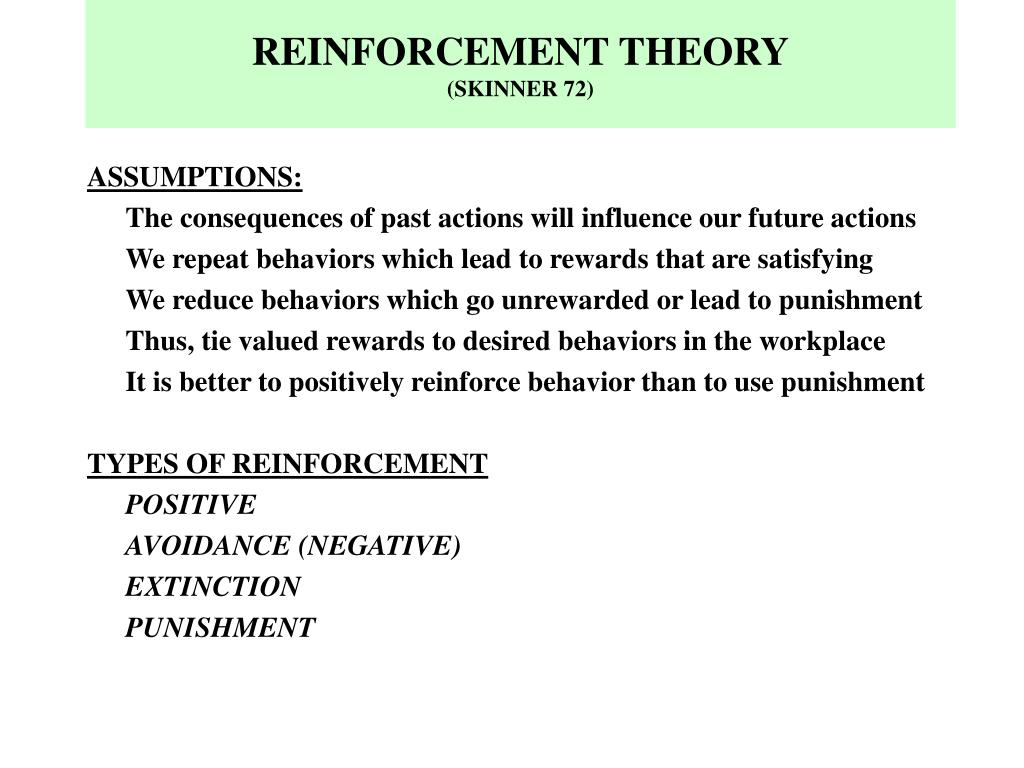 REINFORCEMENT THEORY
(SKINNER 72)

ASSUMPTIONS:
The consequences of past actions will influence our future actions
We repeat behaviors which lead to rewards that are satisfying
We reduce behaviors which go unrewarded or lead to punishment
Thus, tie valued rewards to desired behaviors in the workplace
It is better to positively reinforce behavior than to use punishment

TYPES OF REINFORCEMENT
POSITIVE
AVOIDANCE (NEGATIVE)
EXTINCTION
PUNISHMENT